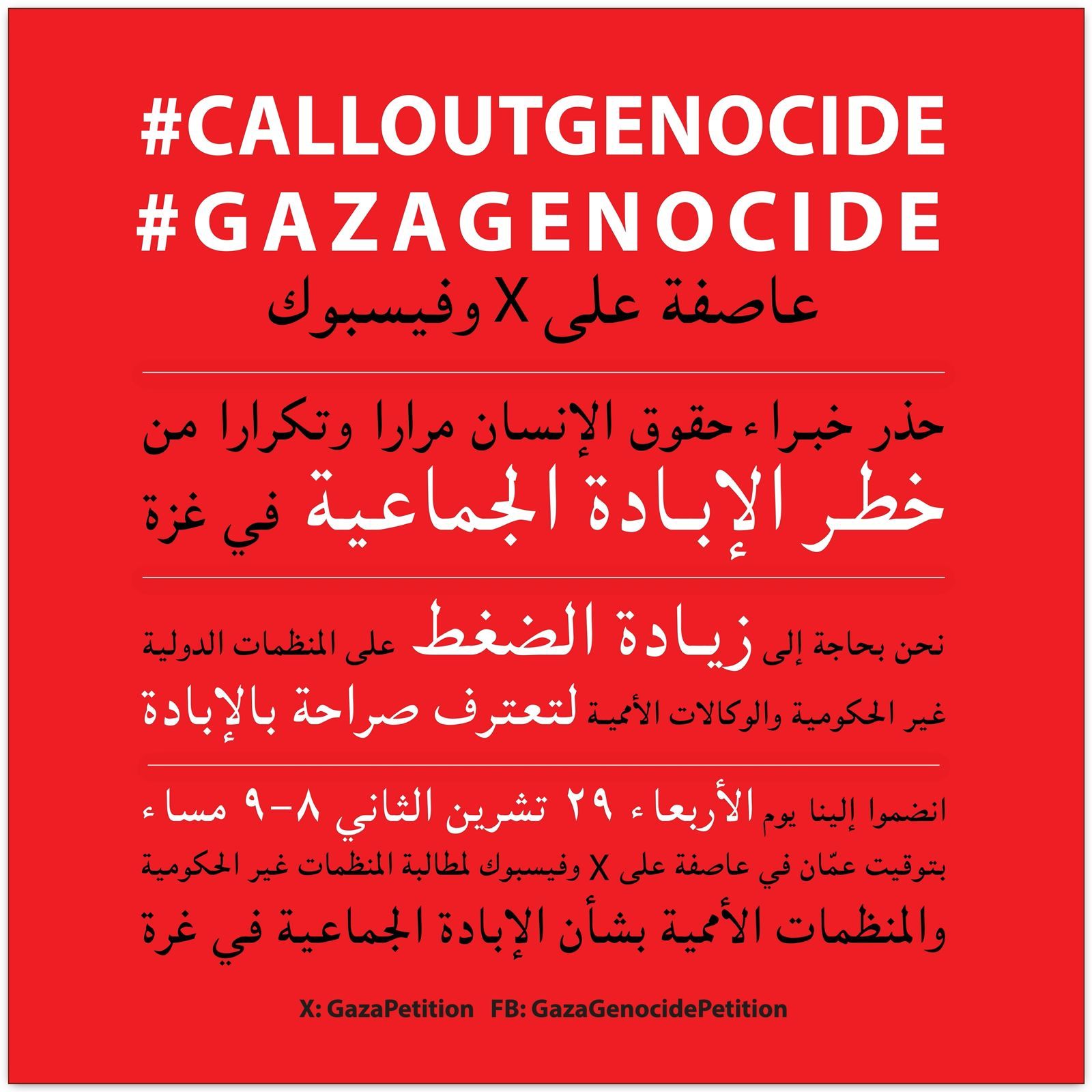 #CALLOUTGENOCIDE
#GAZAGENOCIDE
عاصفة على X وفيسبوك

حذر خبراء حقوق الإنسان مرارا وتكرارا من خطر الإبادة الجماعية في غزة

نحن بحاجة إلى زيادة الضغط على المنظمات الدولية غير الحكومية والوكالات الأممية لتعترف صراحة بالإبادة

انضموا إلينا يوم الأربعاء ٢٩ تشرين الثاني ٨-٩ مساء بتوقيت عمّان في عاصفة على X وفيسبوك لمطالبة المنظمات غير الحكومية والمنظمات الأممية بشأن الإبادة الجماعية في غرة

X: GazaPetition FB: GazaGenocidePetition